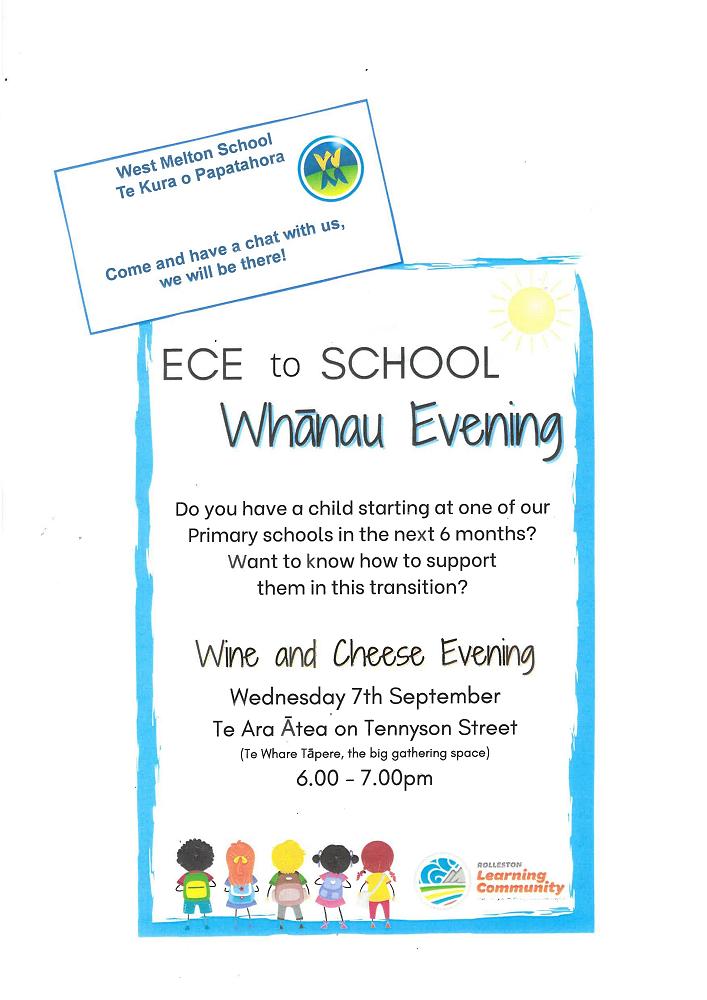 West Melton School
Te Kura o Papatahora

Come and have a chat with us, we will be there!

ECE to SCHOOL
Whānau Evening

Do you have a child starting at one of our Primary schools in the next 6 months? Want to know how to support them in this transition?

Wine and Cheese Evening
Wednesday 7th September
Te Ara Ātea on Tennyson Street
(Te Whare Tāpere, the big gathering space)
6.00 - 7.00pm

ROLLESTON
Learning Community